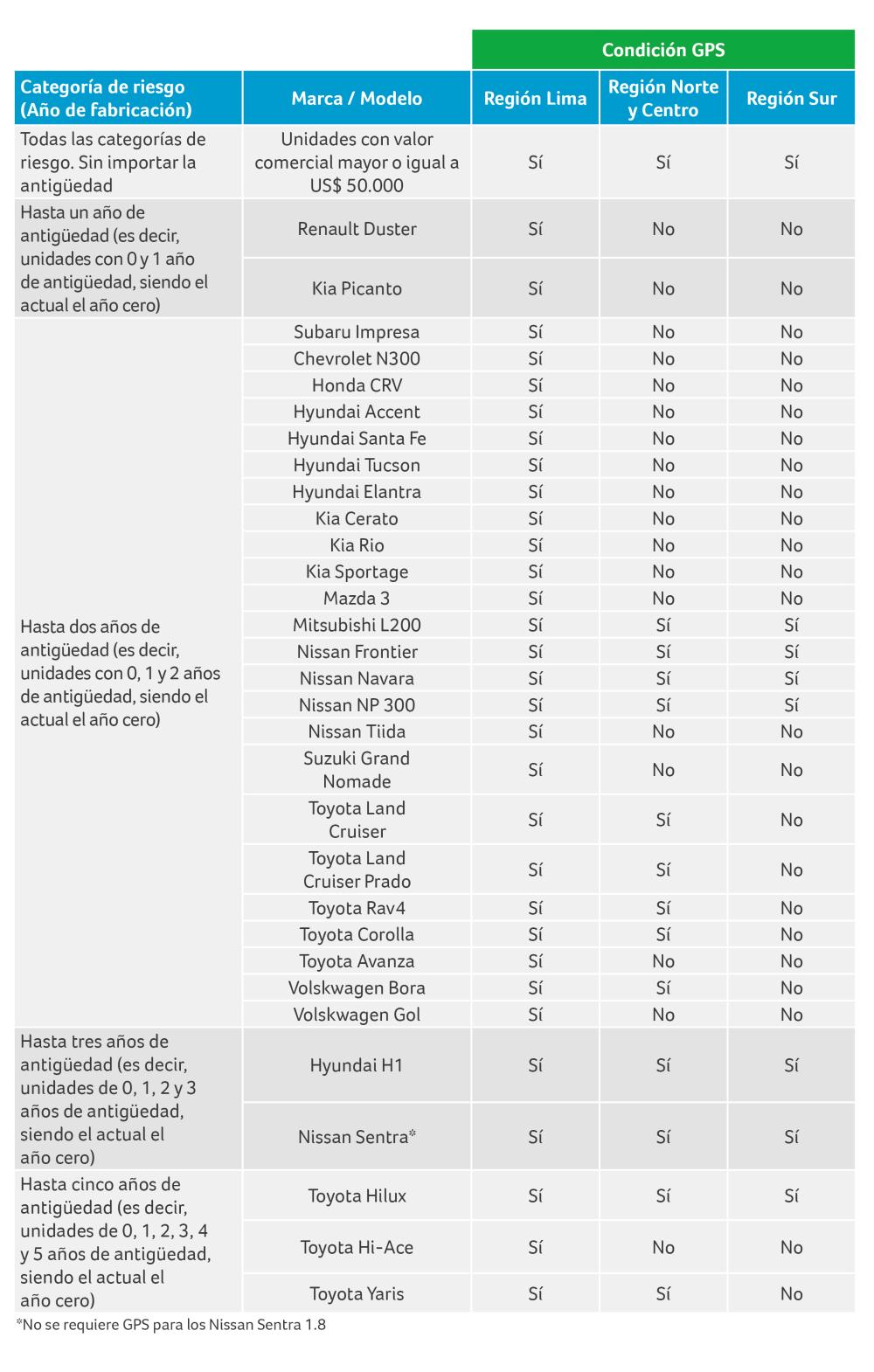 | | | Condición GPS | | |
|---|---|---|---|---|
| Categoría de riesgo (Año de fabricación) | Marca / Modelo | Región Lima | Región Norte y Centro | Región Sur |
| Todas las categorías de riesgo. Sin importar la antigüedad | Unidades con valor comercial mayor o igual a US$ 50.000 | Sí | Sí | Sí |
| Hasta un año de antigüedad (es decir, unidades con 0 y 1 año de antigüedad, siendo el actual el año cero) | Renault Duster | Sí | No | No |
| | Kia Picanto | Sí | No | No |
| Hasta dos años de antigüedad (es decir, unidades con 0, 1 y 2 años de antigüedad, siendo el actual el año cero) | Subaru Impresa | Sí | No | No |
| | Chevrolet N300 | Sí | No | No |
| | Honda CRV | Sí | No | No |
| | Hyundai Accent | Sí | No | No |
| | Hyundai Santa Fe | Sí | No | No |
| | Hyundai Tucson | Sí | No | No |
| | Hyundai Elantra | Sí | No | No |
| | Kia Cerato | Sí | No | No |
| | Kia Rio | Sí | No | No |
| | Kia Sportage | Sí | No | No |
| | Mazda 3 | Sí | No | No |
| | Mitsubishi L200 | Sí | Sí | Sí |
| | Nissan Frontier | Sí | Sí | Sí |
| | Nissan Navara | Sí | Sí | Sí |
| | Nissan NP 300 | Sí | Sí | Sí |
| | Nissan Tiida | Sí | No | No |
| | Suzuki Grand Nomade | Sí | No | No |
| | Toyota Land Cruiser | Sí | Sí | No |
| | Toyota Land Cruiser Prado | Sí | Sí | No |
| | Toyota Rav4 | Sí | Sí | No |
| | Toyota Corolla | Sí | Sí | No |
| | Toyota Avanza | Sí | No | No |
| | Volskwagen Bora | Sí | Sí | No |
| | Volskwagen Gol | Sí | No | No |
| Hasta tres años de antigüedad (es decir, unidades de 0, 1, 2 y 3 años de antigüedad, siendo el actual el año cero) | Hyundai H1 | Sí | Sí | Sí |
| | Nissan Sentra* | Sí | Sí | Sí |
| Hasta cinco años de antigüedad (es decir, unidades de 0, 1, 2, 3, 4 y 5 años de antigüedad, siendo el actual el año cero) | Toyota Hilux | Sí | Sí | Sí |
| | Toyota Hi-Ace | Sí | No | No |
| | Toyota Yaris | Sí | Sí | No |

*No se requiere GPS para los Nissan Sentra 1.8